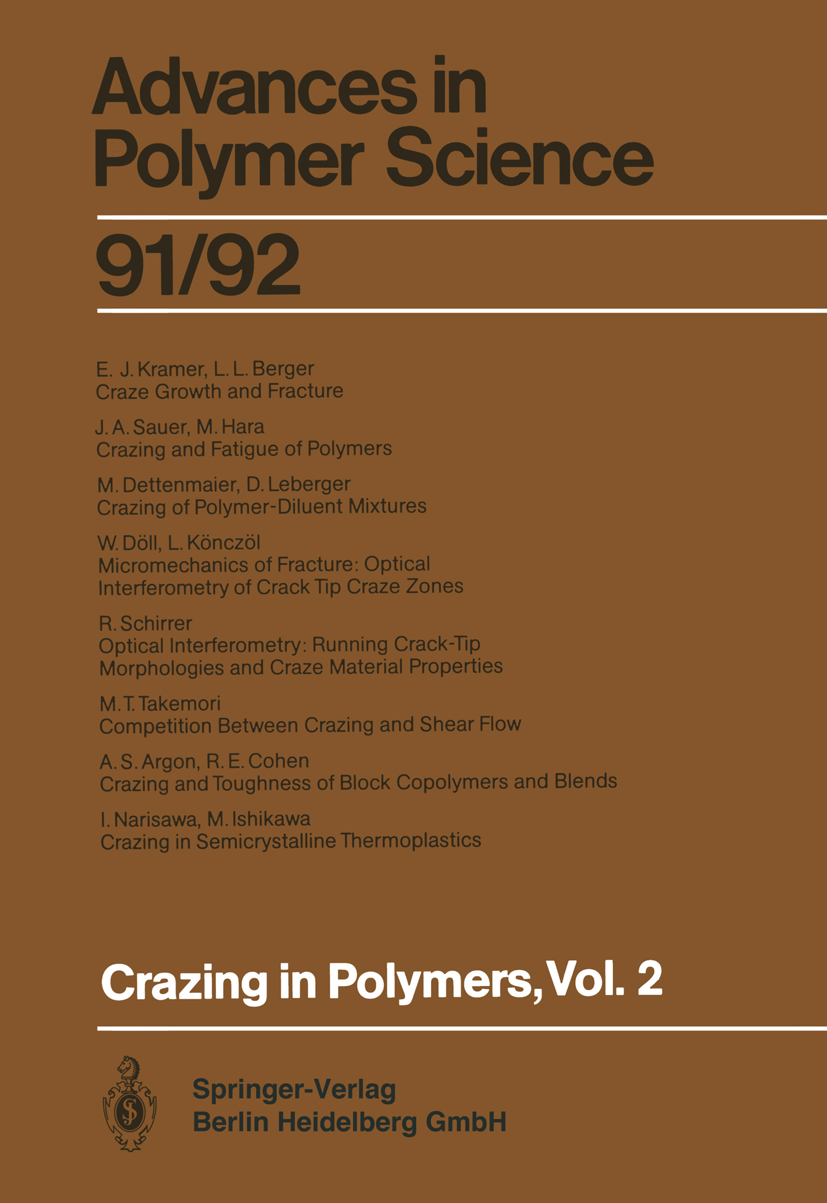 Advances in Polymer Science

91/92

E. J. Kramer, L. L. Berger
Craze Growth and Fracture

J. A. Sauer, M. Hara
Crazing and Fatigue of Polymers

M. Dettenmaier, D. Leberger
Crazing of Polymer-Diluent Mixtures

W. Döll, L. Könczöl
Micromechanics of Fracture: Optical Interferometry of Crack Tip Craze Zones

R. Schirrer
Optical Interferometry: Running Crack-Tip Morphologies and Craze Material Properties

M. T. Takemori
Competition Between Crazing and Shear Flow

A. S. Argon, R. E. Cohen
Crazing and Toughness of Block Copolymers and Blends

I. Narisawa, M. Ishikawa
Crazing in Semicrystalline Thermoplastics

Crazing in Polymers, Vol. 2

Springer-Verlag
Berlin Heidelberg GmbH